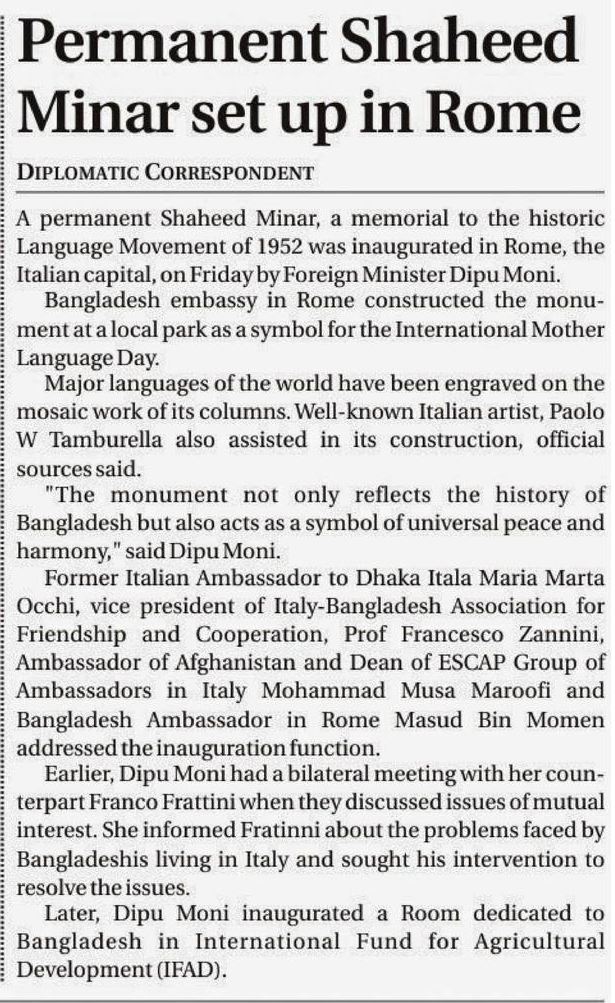 Permanent Shaheed Minar set up in Rome

DIPLOMATIC CORRESPONDENT

A permanent Shaheed Minar, a memorial to the historic Language Movement of 1952 was inaugurated in Rome, the Italian capital, on Friday by Foreign Minister Dipu Moni.

Bangladesh embassy in Rome constructed the monument at a local park as a symbol for the International Mother Language Day.

Major languages of the world have been engraved on the mosaic work of its columns. Well-known Italian artist, Paolo W Tamburella also assisted in its construction, official sources said.

"The monument not only reflects the history of Bangladesh but also acts as a symbol of universal peace and harmony," said Dipu Moni.

Former Italian Ambassador to Dhaka Itala Maria Marta Occhi, vice president of Italy-Bangladesh Association for Friendship and Cooperation, Prof Francesco Zannini, Ambassador of Afghanistan and Dean of ESCAP Group of Ambassadors in Italy Mohammad Musa Maroofi and Bangladesh Ambassador in Rome Masud Bin Momen addressed the inauguration function.

Earlier, Dipu Moni had a bilateral meeting with her counterpart Franco Frattini when they discussed issues of mutual interest. She informed Fratinni about the problems faced by Bangladeshis living in Italy and sought his intervention to resolve the issues.

Later, Dipu Moni inaugurated a Room dedicated to Bangladesh in International Fund for Agricultural Development (IFAD).